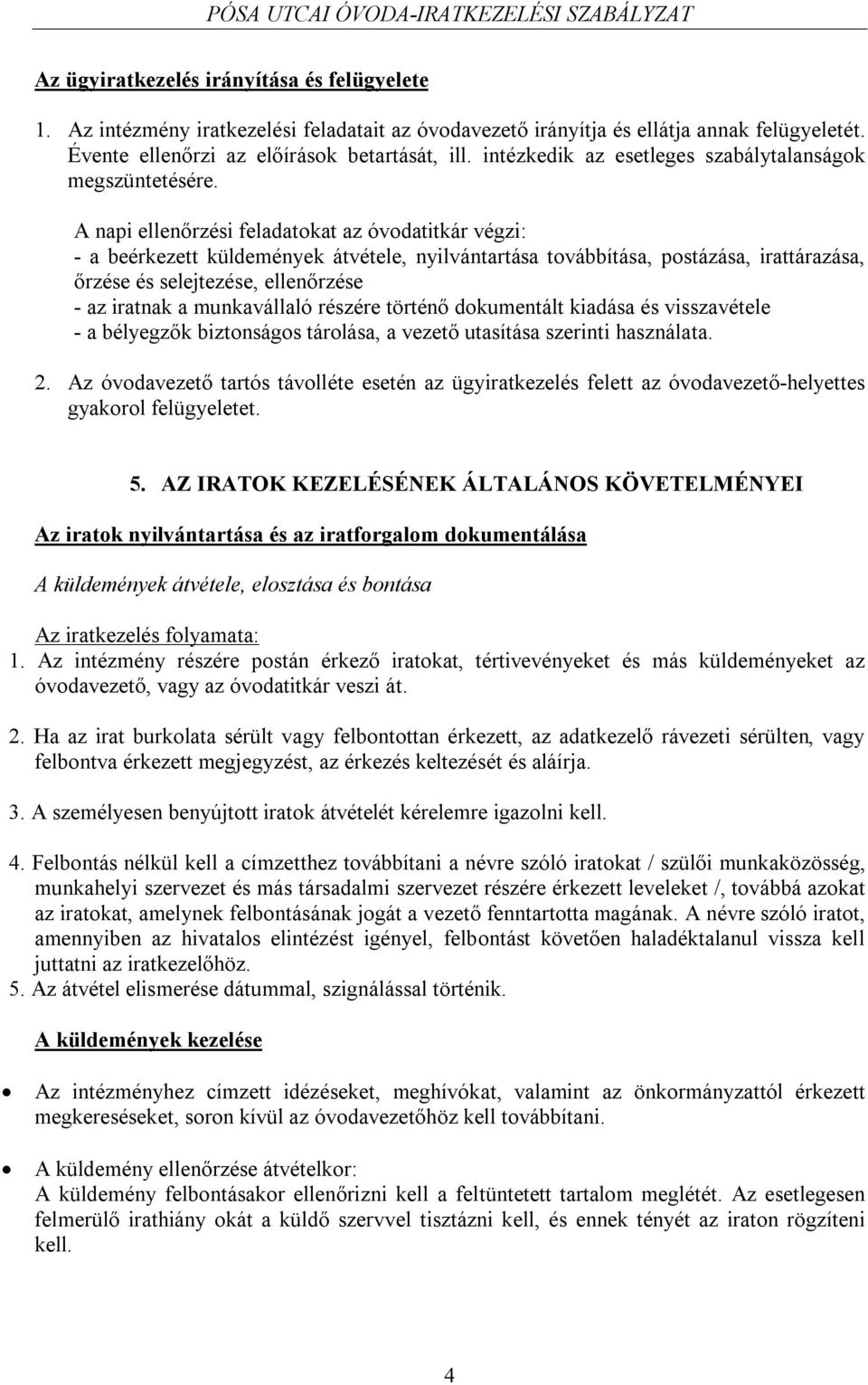 PÓSA UTCAI ÓVODA-IRATKEZELÉSI SZABÁLYZAT

Az ügyiratkezelés irányítása és felügyelete

1. Az intézmény iratkezelési feladatait az óvodavezető irányítja és ellátja annak felügyeletét. Évente ellenőrzi az előírások betartását, ill. intézkedik az esetleges szabálytalanságok megszüntetésére.

A napi ellenőrzési feladatokat az óvodatitkár végzi:
- a beérkezett küldemények átvétele, nyilvántartása továbbítása, postázása, irattárazása, őrzése és selejtezése, ellenőrzése
- az iratnak a munkavállaló részére történő dokumentált kiadása és visszavétele
- a bélyegzők biztonságos tárolása, a vezető utasítása szerinti használata.

2. Az óvodavezető tartós távolléte esetén az ügyiratkezelés felett az óvodavezető-helyettes gyakorol felügyeletet.

5. AZ IRATOK KEZELÉSÉNEK ÁLTALÁNOS KÖVETELMÉNYEI

Az iratok nyilvántartása és az iratforgalom dokumentálása

A küldemények átvétele, elosztása és bontása

Az iratkezelés folyamata:
1. Az intézmény részére postán érkező iratokat, tértivevényeket és más küldeményeket az óvodavezető, vagy az óvodatitkár veszi át.

2. Ha az irat burkolata sérült vagy felbontottan érkezett, az adatkezelő rávezeti sérülten, vagy felbontva érkezett megjegyzést, az érkezés keltezését és aláírja.

3. A személyesen benyújtott iratok átvételét kérelemre igazolni kell.

4. Felbontás nélkül kell a címzetthez továbbítani a névre szóló iratokat / szülői munkaközösség, munkahelyi szervezet és más társadalmi szervezet részére érkezett leveleket /, továbbá azokat az iratokat, amelynek felbontásának jogát a vezető fenntartotta magának. A névre szóló iratot, amennyiben az hivatalos elintézést igényel, felbontást követően haladéktalanul vissza kell juttatni az iratkezelőhöz.
5. Az átvétel elismerése dátummal, szignálással történik.

A küldemények kezelése

• Az intézményhez címzett idézéseket, meghívókat, valamint az önkormányzattól érkezett megkereséseket, soron kívül az óvodavezetőhöz kell továbbítani.

• A küldemény ellenőrzése átvételkor:
A küldemény felbontásakor ellenőrizni kell a feltüntetett tartalom meglétét. Az esetlegesen felmerülő irathiány okát a küldő szervvel tisztázni kell, és ennek tényét az iraton rögzíteni kell.

4